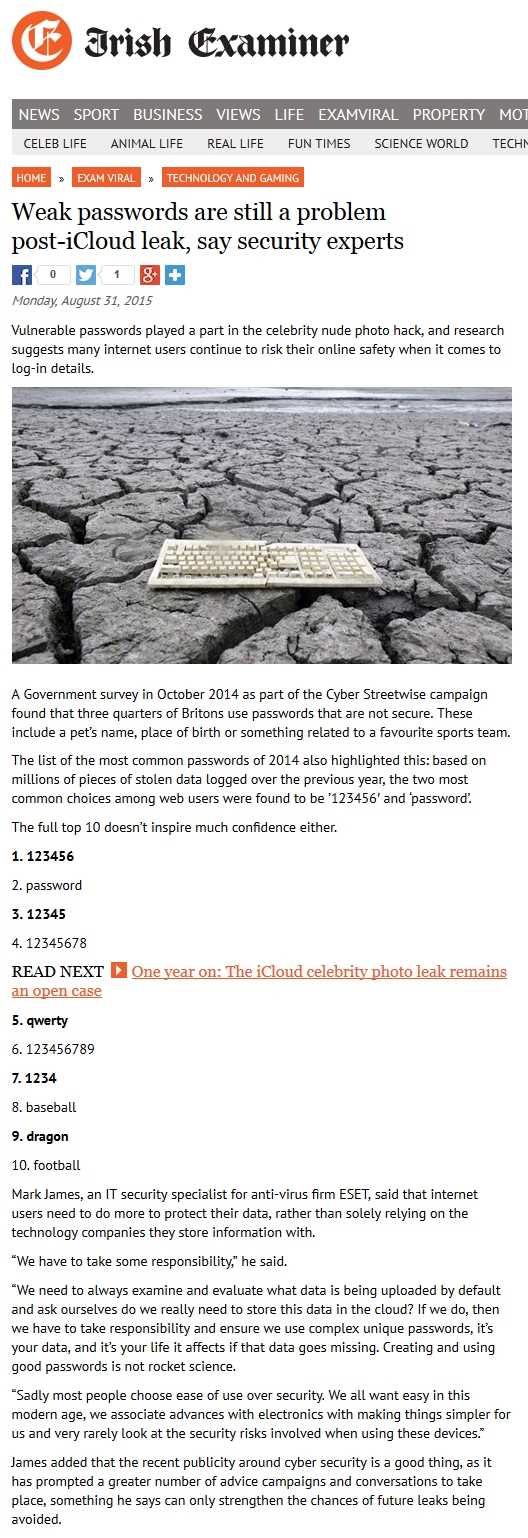 Irish Examiner

NEWS SPORT BUSINESS VIEWS LIFE EXAMVIRAL PROPERTY MOT

CELEB LIFE ANIMAL LIFE REAL LIFE FUN TIMES SCIENCE WORLD TECHN

HOME » EXAM VIRAL » TECHNOLOGY AND GAMING

Weak passwords are still a problem post-iCloud leak, say security experts

0 1

Monday, August 31, 2015

Vulnerable passwords played a part in the celebrity nude photo hack, and research suggests many internet users continue to risk their online safety when it comes to log-in details.

A Government survey in October 2014 as part of the Cyber Streetwise campaign found that three quarters of Britons use passwords that are not secure. These include a pet's name, place of birth or something related to a favourite sports team.

The list of the most common passwords of 2014 also highlighted this: based on millions of pieces of stolen data logged over the previous year, the two most common choices among web users were found to be '123456' and 'password'.

The full top 10 doesn't inspire much confidence either.

1. 123456

2. password

3. 12345

4. 12345678

READ NEXT One year on: The iCloud celebrity photo leak remains an open case

5. qwerty

6. 123456789

7. 1234

8. baseball

9. dragon

10. football

Mark James, an IT security specialist for anti-virus firm ESET, said that internet users need to do more to protect their data, rather than solely relying on the technology companies they store information with.

"We have to take some responsibility," he said.

"We need to always examine and evaluate what data is being uploaded by default and ask ourselves do we really need to store this data in the cloud? If we do, then we have to take responsibility and ensure we use complex unique passwords, it's your data, and it's your life it affects if that data goes missing. Creating and using good passwords is not rocket science.

"Sadly most people choose ease of use over security. We all want easy in this modern age, we associate advances with electronics with making things simpler for us and very rarely look at the security risks involved when using these devices."

James added that the recent publicity around cyber security is a good thing, as it has prompted a greater number of advice campaigns and conversations to take place, something he says can only strengthen the chances of future leaks being avoided.